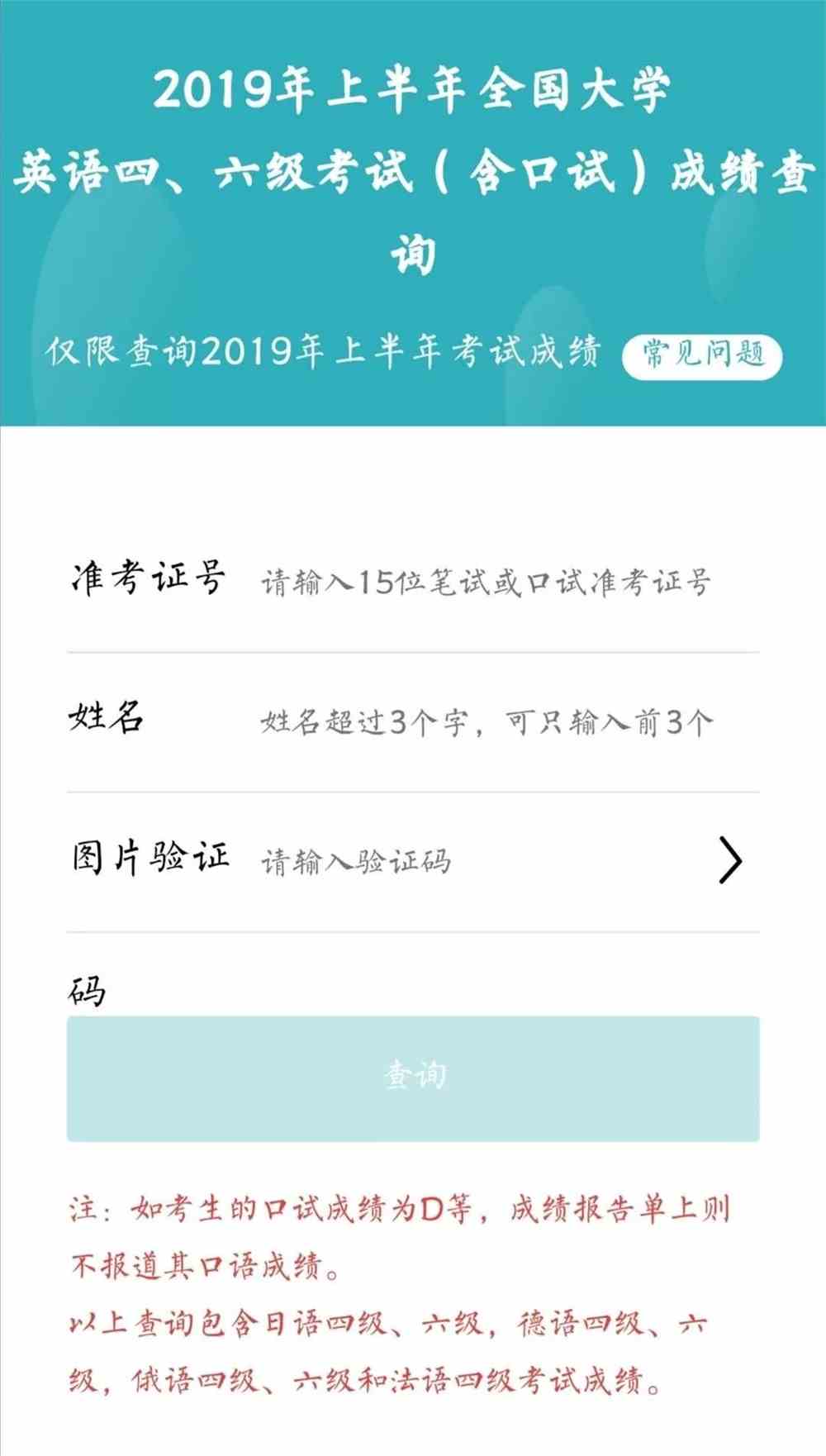 2019年上半年全国大学英语四、六级考试（含口试）成绩查询

仅限查询2019年上半年考试成绩 常见问题

准考证号 请输入15位笔试或口试准考证号

姓名 姓名超过3个字，可只输入前3个

图片验证码 请输入验证码

查询

注：如考生的口试成绩为D等，成绩报告单上则不报道其口语成绩。
以上查询包含日语四级、六级，德语四级、六级，俄语四级、六级和法语四级考试成绩。